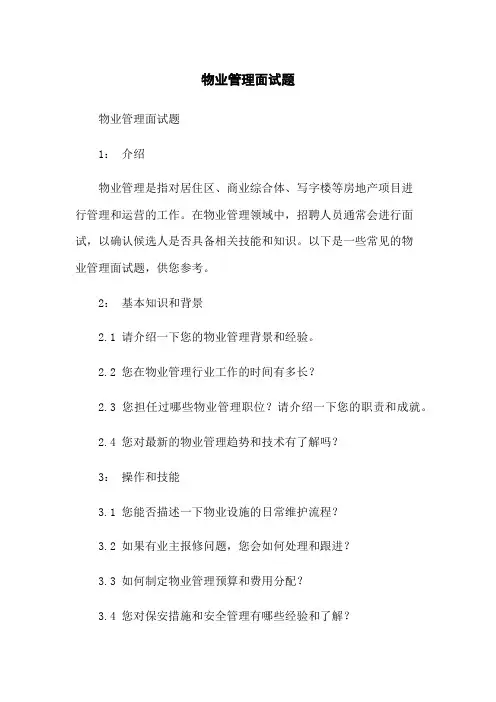 物业管理面试题

物业管理面试题

1： 介绍

物业管理是指对居住区、商业综合体、写字楼等房地产项目进行管理和运营的工作。在物业管理领域中，招聘人员通常会进行面试，以确认候选人是否具备相关技能和知识。以下是一些常见的物业管理面试题，供您参考。

2： 基本知识和背景

2.1 请介绍一下您的物业管理背景和经验。

2.2 您在物业管理行业工作的时间有多长？

2.3 您担任过哪些物业管理职位？请介绍一下您的职责和成就。

2.4 您对最新的物业管理趋势和技术有了解吗？

3： 操作和技能

3.1 您能否描述一下物业设施的日常维护流程？

3.2 如果有业主报修问题，您会如何处理和跟进？

3.3 如何制定物业管理预算和费用分配？

3.4 您对保安措施和安全管理有哪些经验和了解？